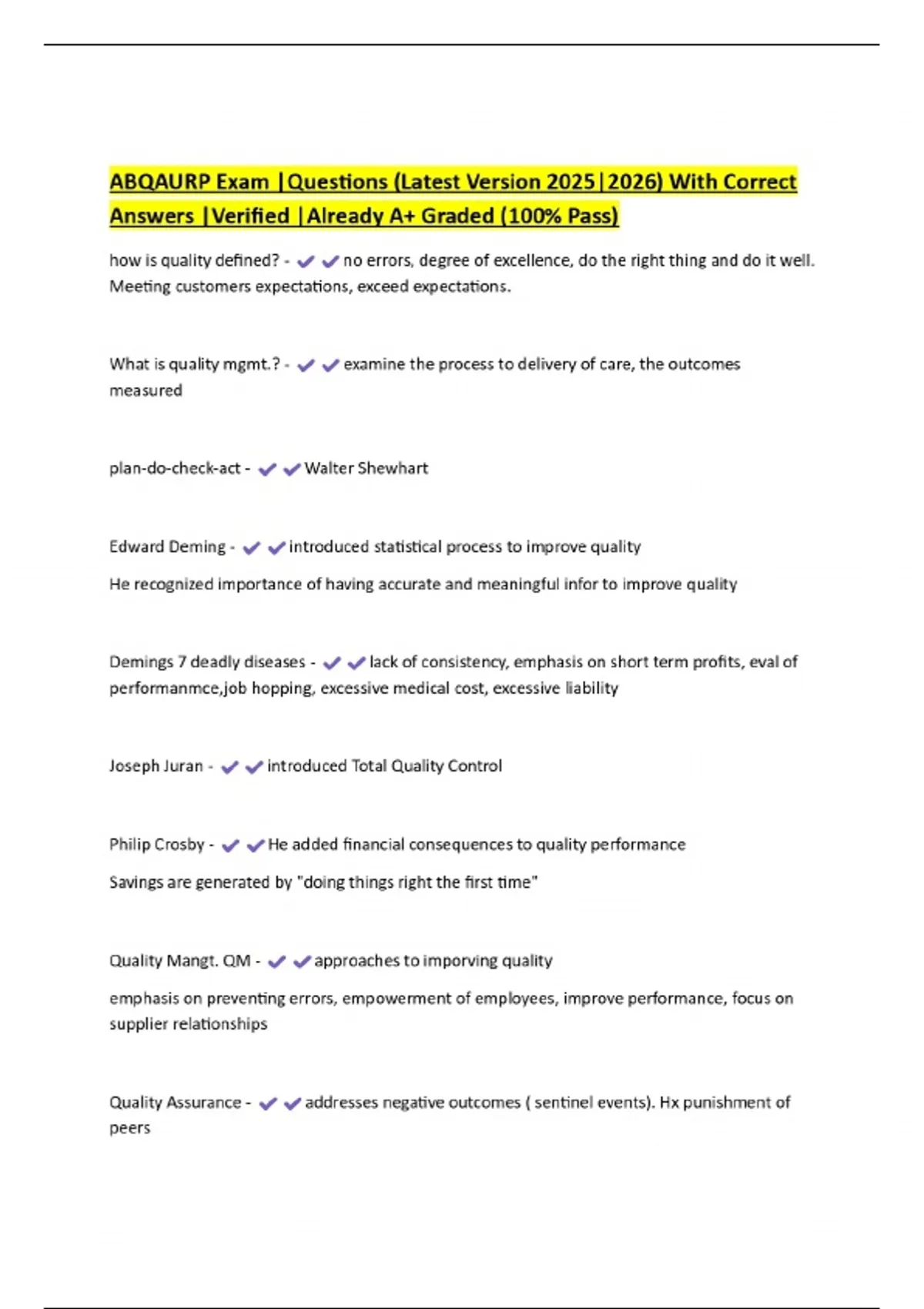 ABQAURP Exam |Questions (Latest Version 2025|2026) With Correct Answers |Verified |Already A+ Graded (100% Pass)

how is quality defined? - ✔✔no errors, degree of excellence, do the right thing and do it well. Meeting customers expectations, exceed expectations.

What is quality mgmt.? - ✔✔examine the process to delivery of care, the outcomes measured

plan-do-check-act - ✔✔Walter Shewhart

Edward Deming - ✔✔introduced statistical process to improve quality

He recognized importance of having accurate and meaningful infor to improve quality

Demings 7 deadly diseases - ✔✔lack of consistency, emphasis on short term profits, eval of performanmce,job hopping, excessive medical cost, excessive liability

Joseph Juran - ✔✔introduced Total Quality Control

Philip Crosby - ✔✔He added financial consequences to quality performance

Savings are generated by "doing things right the first time"

Quality Mangt. QM - ✔✔approaches to imporving quality

emphasis on preventing errors, empowerment of employees, improve performance, focus on supplier relationships

Quality Assurance - ✔✔addresses negative outcomes ( sentinel events). Hx punishment of peers